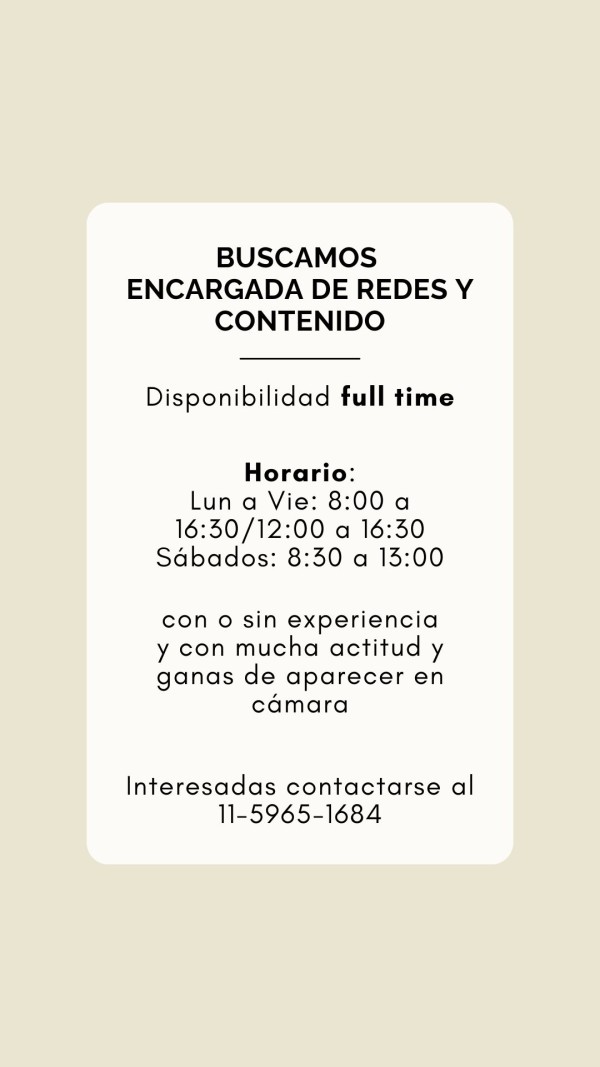 BUSCAMOS ENCARGADA DE REDES Y CONTENIDO

Disponibilidad full time

Horario:
Lun a Vie: 8:00 a 16:30/12:00 a 16:30
Sábados: 8:30 a 13:00

con o sin experiencia y con mucha actitud y ganas de aparecer en cámara

Interesadas contactarse al 11-5965-1684